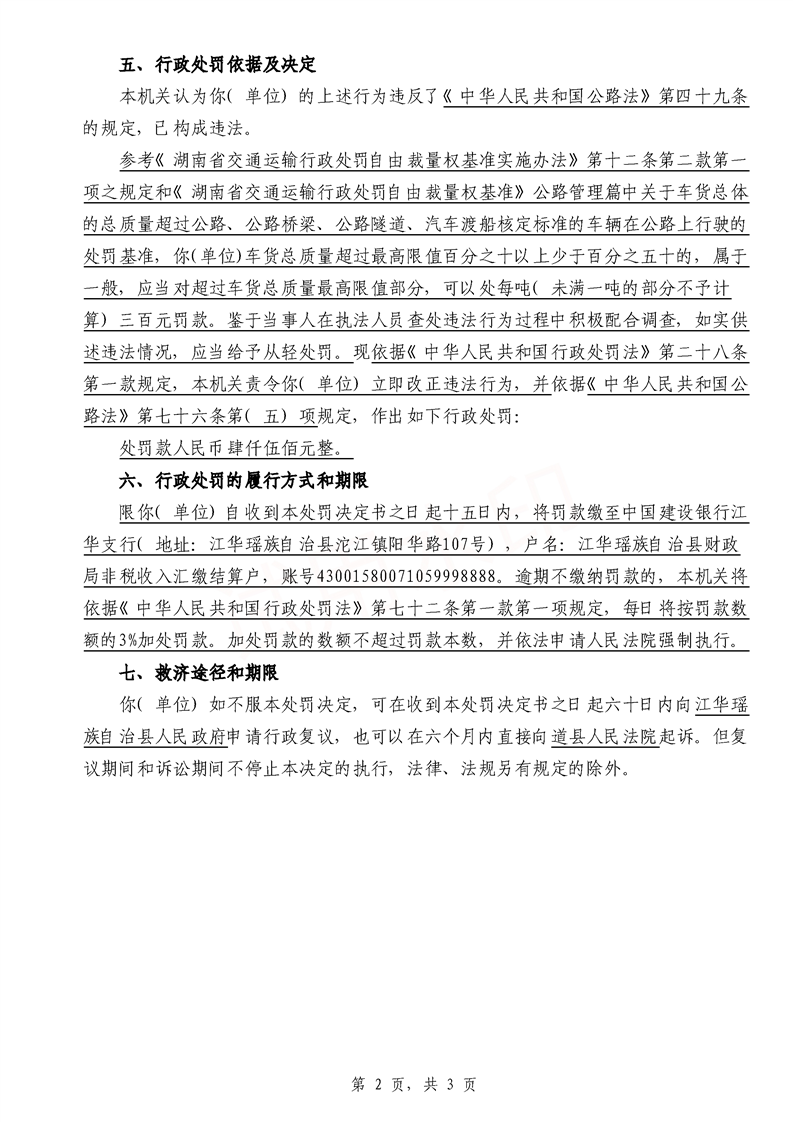 五、行政处罚依据及决定

本机关认为你（单位）的上述行为违反了《中华人民共和国公路法》第四十九条的规定，已构成违法。

参考《湖南省交通运输行政处罚自由裁量权基准实施办法》第十二条第二款第一项之规定和《湖南省交通运输行政处罚自由裁量权基准》公路管理篇中关于车货总体的总质量超过公路、公路桥梁、公路隧道、汽车渡船核定标准的车辆在公路上行驶的处罚基准，你（单位）车货总质量超过最高限值百分之十以上少于百分之五十的，属于一般，应当对超过车货总质量最高限值部分，可以处每吨（未满一吨的部分不予计算）三百元罚款。鉴于当事人在执法人员查处违法行为过程中积极配合调查，如实供述违法情况，应当给予从轻处罚。现依据《中华人民共和国行政处罚法》第二十八条第一款规定，本机关责令你（单位）立即改正违法行为，并依据《中华人民共和国公路法》第七十六条第（五）项规定，作出如下行政处罚：

处罚款人民币肆仟伍佰元整。

六、行政处罚的履行方式和期限

限你（单位）自收到本处罚决定书之日起十五日内，将罚款缴至中国建设银行江华支行（地址：江华瑶族自治县沱江镇阳华路107号），户名：江华瑶族自治县财政局非税收入汇缴结算户，账号43001580071059998888。逾期不缴纳罚款的，本机关将依据《中华人民共和国行政处罚法》第七十二条第一款第一项规定，每日将按罚款数额的3%加处罚款。加处罚款的数额不超过罚款本数，并依法申请人民法院强制执行。

七、救济途径和期限

你（单位）如不服本处罚决定，可在收到本处罚决定书之日起六十日内向江华瑶族自治县人民政府申请行政复议，也可以在六个月内直接向道县人民法院起诉。但复议期间和诉讼期间不停止本决定的执行，法律、法规另有规定的除外。

第 2 页，共 3 页